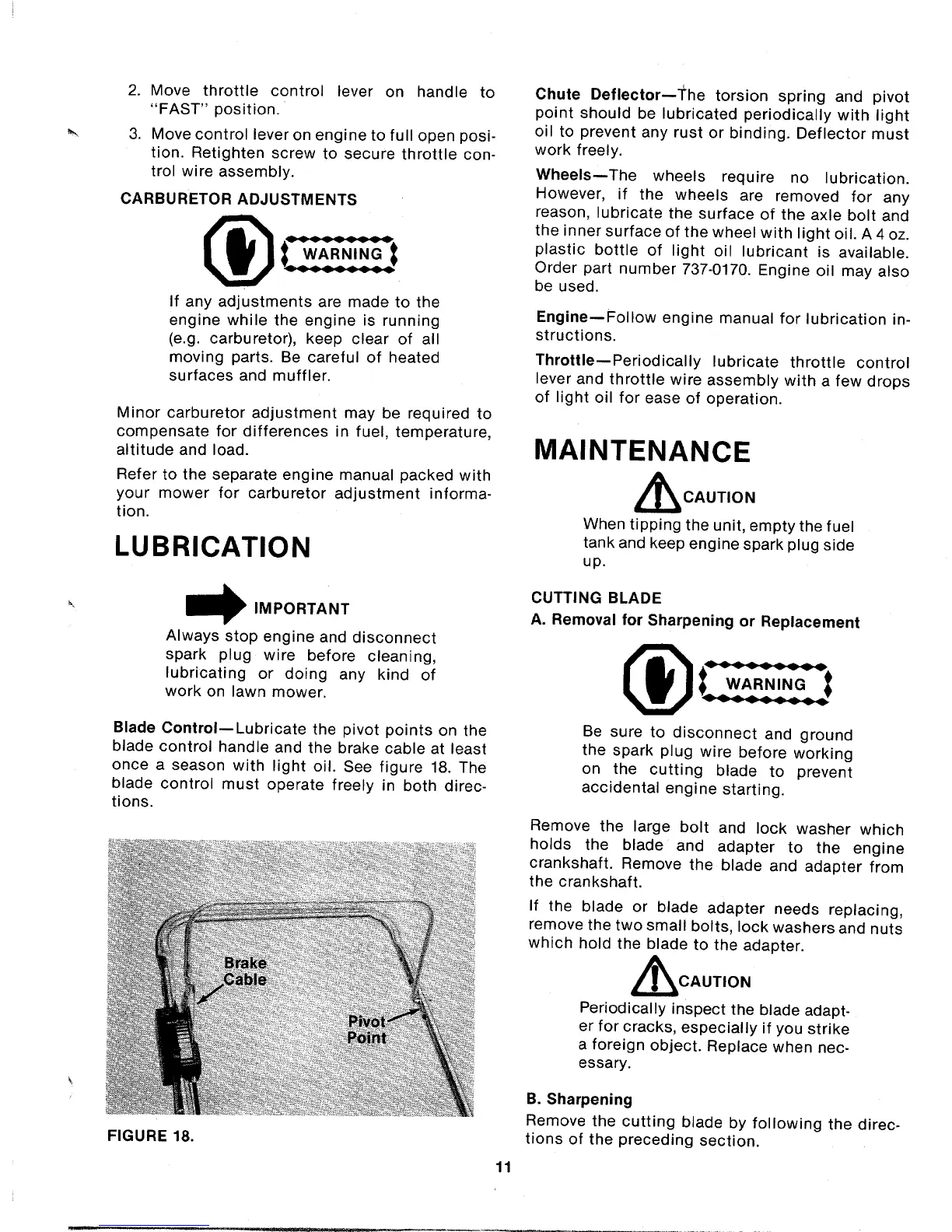 2. Move throttle control lever on handle to "FAST" position.

3. Move control lever on engine to full open position. Retighten screw to secure throttle control wire assembly.

CARBURETOR ADJUSTMENTS

WARNING

If any adjustments are made to the engine while the engine is running (e.g. carburetor), keep clear of all moving parts. Be careful of heated surfaces and muffler.

Minor carburetor adjustment may be required to compensate for differences in fuel, temperature, altitude and load.

Refer to the separate engine manual packed with your mower for carburetor adjustment information.

LUBRICATION

IMPORTANT

Always stop engine and disconnect spark plug wire before cleaning, lubricating or doing any kind of work on lawn mower.

Blade Control—Lubricate the pivot points on the blade control handle and the brake cable at least once a season with light oil. See figure 18. The blade control must operate freely in both directions.

Brake Cable

Pivot Point

FIGURE 18.

Chute Deflector—The torsion spring and pivot point should be lubricated periodically with light oil to prevent any rust or binding. Deflector must work freely.

Wheels—The wheels require no lubrication. However, if the wheels are removed for any reason, lubricate the surface of the axle bolt and the inner surface of the wheel with light oil. A 4 oz. plastic bottle of light oil lubricant is available. Order part number 737-0170. Engine oil may also be used.

Engine—Follow engine manual for lubrication instructions.

Throttle—Periodically lubricate throttle control lever and throttle wire assembly with a few drops of light oil for ease of operation.

MAINTENANCE

CAUTION

When tipping the unit, empty the fuel tank and keep engine spark plug side up.

CUTTING BLADE

A. Removal for Sharpening or Replacement

WARNING

Be sure to disconnect and ground the spark plug wire before working on the cutting blade to prevent accidental engine starting.

Remove the large bolt and lock washer which holds the blade and adapter to the engine crankshaft. Remove the blade and adapter from the crankshaft.

If the blade or blade adapter needs replacing, remove the two small bolts, lock washers and nuts which hold the blade to the adapter.

CAUTION

Periodically inspect the blade adapter for cracks, especially if you strike a foreign object. Replace when necessary.

B. Sharpening

Remove the cutting blade by following the directions of the preceding section.

11